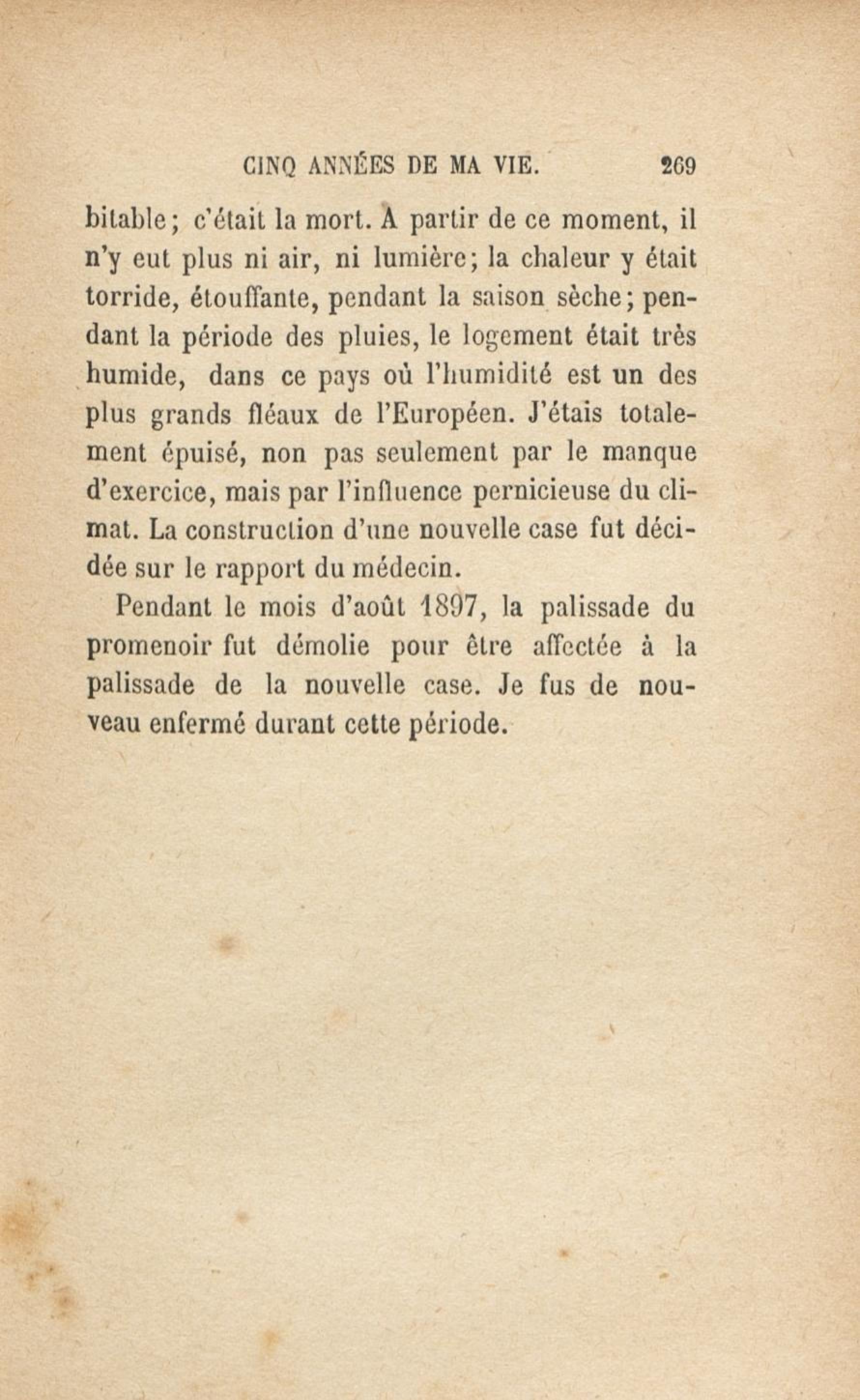 CINQ ANNÉES DE MA VIE. 269

bitable; c'était la mort. À partir de ce moment, il n'y eut plus ni air, ni lumière; la chaleur y était torride, étouffante, pendant la saison sèche; pendant la période des pluies, le logement était très humide, dans ce pays où l'humidité est un des plus grands fléaux de l'Européen. J'étais totalement épuisé, non pas seulement par le manque d'exercice, mais par l'influence pernicieuse du climat. La construction d'une nouvelle case fut décidée sur le rapport du médecin.

Pendant le mois d'août 1897, la palissade du promenoir fut démolie pour être affectée à la palissade de la nouvelle case. Je fus de nouveau enfermé durant cette période.